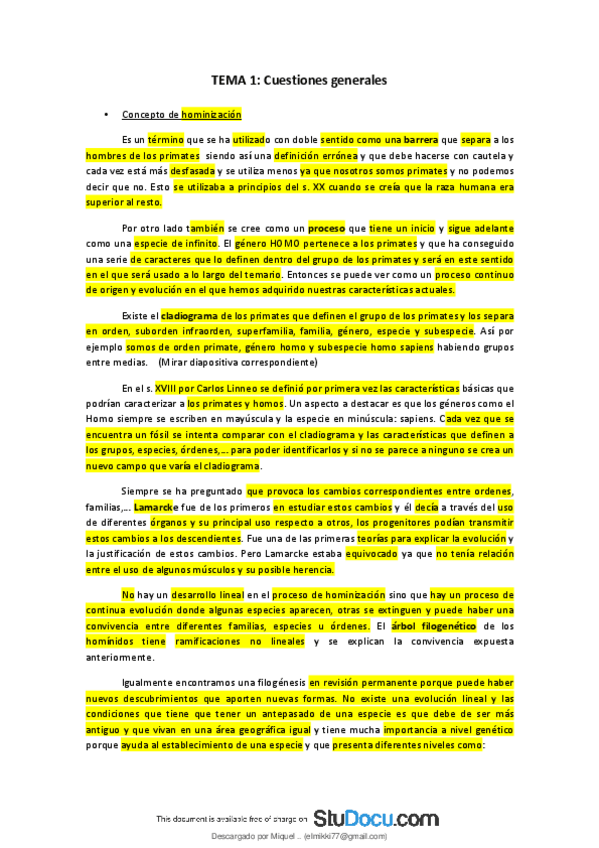 TEMA 1: Cuestiones generales

• Concepto de hominización

Es un término que se ha utilizado con doble sentido como una barrera que separa a los hombres de los primates siendo así una definición errónea y que debe hacerse con cautela y cada vez está más desfasada y se utiliza menos ya que nosotros somos primates y no podemos decir que no. Esto se utilizaba a principios del s. XX cuando se creía que la raza humana era superior al resto.

Por otro lado también se cree como un proceso que tiene un inicio y sigue adelante como una especie de infinito. El género HOMO pertenece a los primates y que ha conseguido una serie de caracteres que lo definen dentro del grupo de los primates y será en este sentido en el que será usado a lo largo del temario. Entonces se puede ver como un proceso continuo de origen y evolución en el que hemos adquirido nuestras características actuales.

Existe el cladiograma de los primates que definen el grupo de los primates y los separa en orden, suborden infraorden, superfamilia, familia, género, especie y subespecie. Así por ejemplo somos de orden primate, género homo y subespecie homo sapiens habiendo grupos entre medias. (Mirar diapositiva correspondiente)

En el s. XVIII por Carlos Linneo se definió por primera vez las características básicas que podrían caracterizar a los primates y homos. Un aspecto a destacar es que los géneros como el Homo siempre se escriben en mayúscula y la especie en minúscula: sapiens. Cada vez que se encuentra un fósil se intenta comparar con el cladiograma y las características que definen a los grupos, especies, órdenes,... para poder identificarlos y si no se parece a ninguno se crea un nuevo campo que varía el cladiograma.

Siempre se ha preguntado que provoca los cambios correspondientes entre ordenes, familias,... Lamarcke fue de los primeros en estudiar estos cambios y él decía a través del uso de diferentes órganos y su principal uso respecto a otros, los progenitores podían transmitir estos cambios a los descendientes. Fue una de las primeras teorías para explicar la evolución y la justificación de estos cambios. Pero Lamarcke estaba equivocado ya que no tenía relación entre el uso de algunos músculos y su posible herencia.

No hay un desarrollo lineal en el proceso de hominización sino que hay un proceso de continua evolución donde algunas especies aparecen, otras se extinguen y puede haber una convivencia entre diferentes familias, especies u órdenes. El árbol filogenético de los homínidos tiene ramificaciones no lineales y se explican la convivencia expuesta anteriormente.

Igualmente encontramos una filogénesis en revisión permanente porque puede haber nuevos descubrimientos que aporten nuevas formas. No existe una evolución lineal y las condiciones que tiene que tener un antepasado de una especie es que debe de ser más antiguo y que vivan en una área geográfica igual y tiene mucha importancia a nivel genético porque ayuda al establecimiento de una especie y que presenta diferentes niveles como:

This document is available free of charge on StuDocu.com

Descargado por Miquel .. (elmikki77@gmail.com)